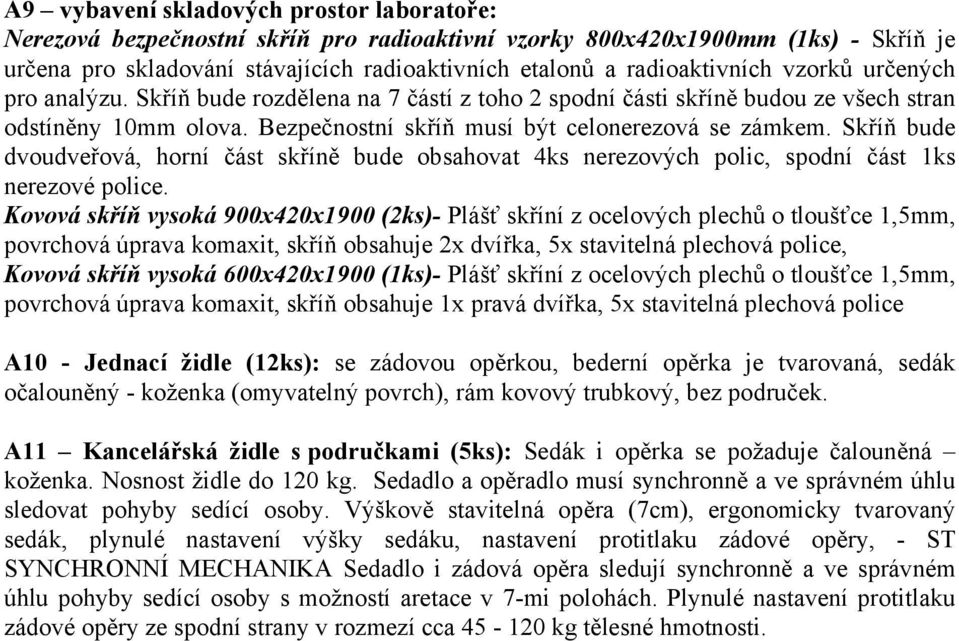 A9 – vybavení skladových prostor laboratoře:
Nerezová bezpečnostní skříň pro radioaktivní vzorky 800x420x1900mm (1ks) - Skříň je určena pro skladování stávajících radioaktivních etalonů a radioaktivních vzorků určených pro analýzu. Skříň bude rozdělena na 7 částí z toho 2 spodní části skříně budou ze všech stran odstíněny 10mm olova. Bezpečnostní skříň musí být celonerezová se zámkem. Skříň bude dvoudveřová, horní část skříně bude obsahovat 4ks nerezových polic, spodní část 1ks nerezové police.
Kovová skříň vysoká 900x420x1900 (2ks)- Plášť skříní z ocelových plechů o tloušťce 1,5mm, povrchová úprava komaxit, skříň obsahuje 2x dvířka, 5x stavitelná plechová police,
Kovová skříň vysoká 600x420x1900 (1ks)- Plášť skříní z ocelových plechů o tloušťce 1,5mm, povrchová úprava komaxit, skříň obsahuje 1x pravá dvířka, 5x stavitelná plechová police

A10 - Jednací židle (12ks): se zádovou opěrkou, bederní opěrka je tvarovaná, sedák očalouněný - koženka (omyvatelný povrch), rám kovový trubkový, bez područek.

A11 – Kancelářská židle s područkami (5ks): Sedák i opěrka se požaduje čalouněná – koženka. Nosnost židle do 120 kg. Sedadlo a opěradlo musí synchronně a ve správném úhlu sledovat pohyby sedící osoby. Výškově stavitelná opěra (7cm), ergonomicky tvarovaný sedák, plynulé nastavení výšky sedáku, nastavení protitlaku zádové opěry, - ST SYNCHRONNÍ MECHANIKA Sedadlo i zádová opěra sledují synchronně a ve správném úhlu pohyby sedící osoby s možností aretace v 7-mi polohách. Plynulé nastavení protitlaku zádové opěry ze spodní strany v rozmezí cca 45 - 120 kg tělesné hmotnosti.